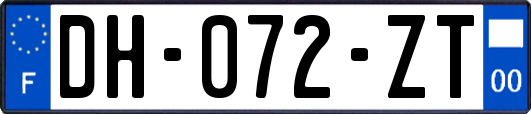 F

DH-072-ZT

00